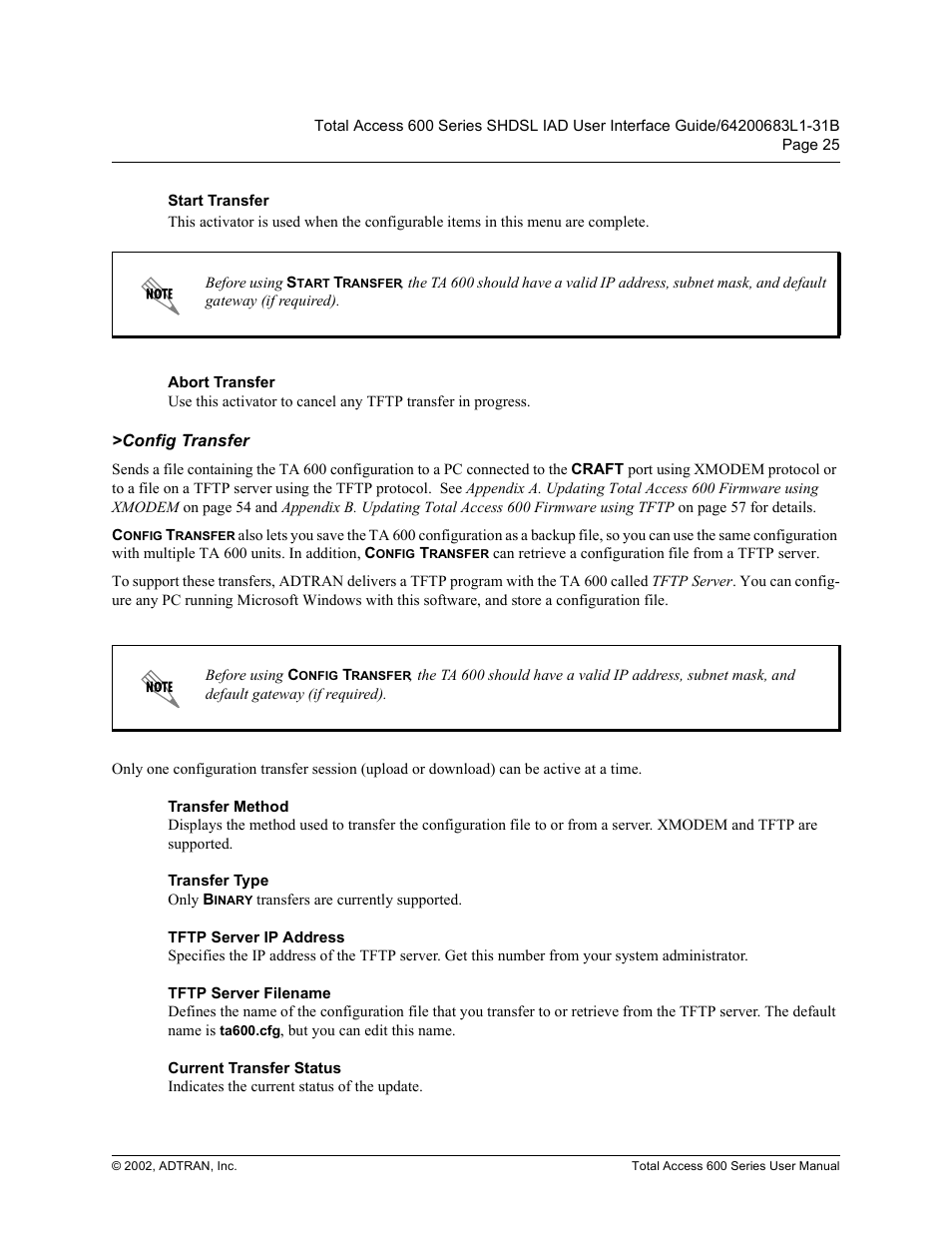 Total Access 600 Series SHDSL IAD User Interface Guide/64200683L1-31B
Page 25

Start Transfer
This activator is used when the configurable items in this menu are complete.

NOTE

Before using START TRANSFER, the TA 600 should have a valid IP address, subnet mask, and default gateway (if required).

Abort Transfer
Use this activator to cancel any TFTP transfer in progress.

>Config Transfer

Sends a file containing the TA 600 configuration to a PC connected to the CRAFT port using XMODEM protocol or to a file on a TFTP server using the TFTP protocol. See Appendix A. Updating Total Access 600 Firmware using XMODEM on page 54 and Appendix B. Updating Total Access 600 Firmware using TFTP on page 57 for details.

CONFIG TRANSFER also lets you save the TA 600 configuration as a backup file, so you can use the same configuration with multiple TA 600 units. In addition, CONFIG TRANSFER can retrieve a configuration file from a TFTP server.

To support these transfers, ADTRAN delivers a TFTP program with the TA 600 called TFTP Server. You can configure any PC running Microsoft Windows with this software, and store a configuration file.

NOTE

Before using CONFIG TRANSFER, the TA 600 should have a valid IP address, subnet mask, and default gateway (if required).

Only one configuration transfer session (upload or download) can be active at a time.

Transfer Method
Displays the method used to transfer the configuration file to or from a server. XMODEM and TFTP are supported.

Transfer Type
Only BINARY transfers are currently supported.

TFTP Server IP Address
Specifies the IP address of the TFTP server. Get this number from your system administrator.

TFTP Server Filename
Defines the name of the configuration file that you transfer to or retrieve from the TFTP server. The default name is ta600.cfg, but you can edit this name.

Current Transfer Status
Indicates the current status of the update.

© 2002, ADTRAN, Inc.
Total Access 600 Series User Manual